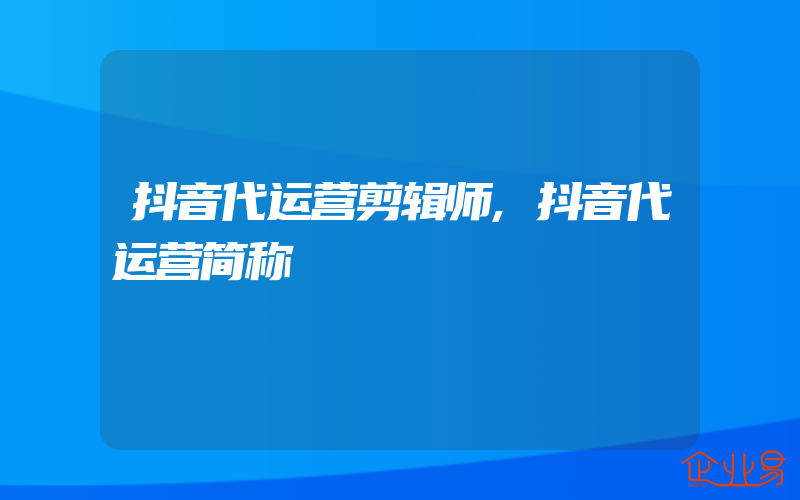 抖音代运营剪辑师，抖音代运营简称

企业易